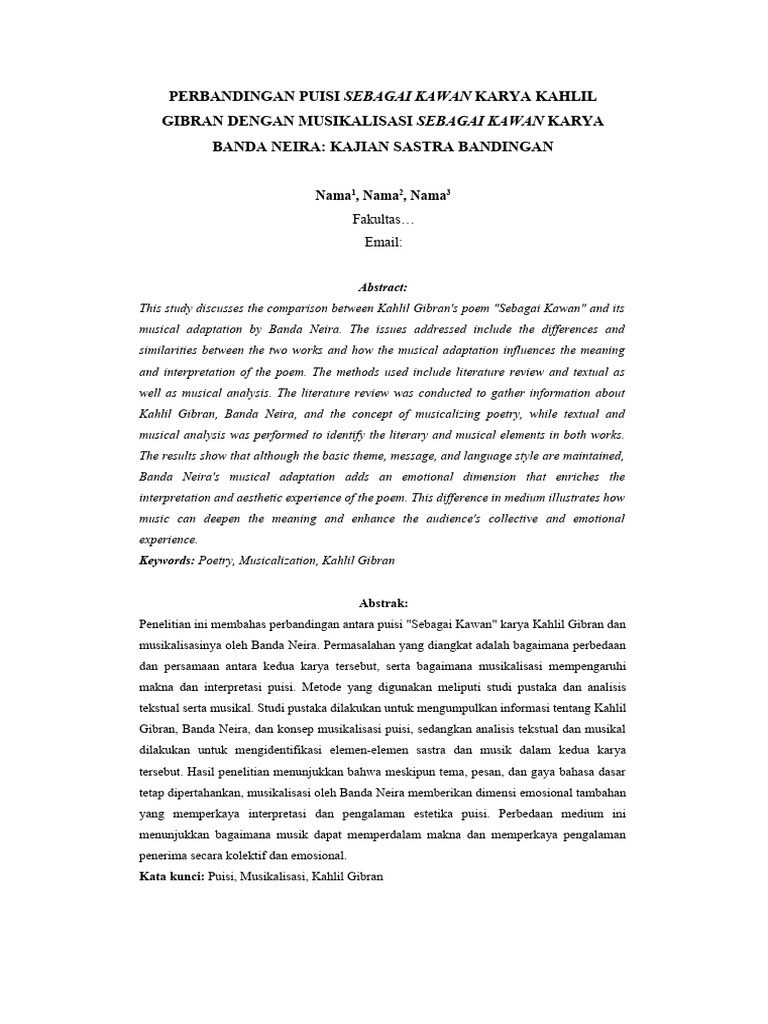 PERBANDINGAN PUISI SEBAGAI KAWAN KARYA KAHLIL GIBRAN DENGAN MUSIKALISASI SEBAGAI KAWAN KARYA BANDA NEIRA: KAJIAN SASTRA BANDINGAN

Nama$^1$, Nama$^2$, Nama$^3$
Fakultas…
Email:

Abstract:
This study discusses the comparison between Kahlil Gibran's poem "Sebagai Kawan" and its musical adaptation by Banda Neira. The issues addressed include the differences and similarities between the two works and how the musical adaptation influences the meaning and interpretation of the poem. The methods used include literature review and textual as well as musical analysis. The literature review was conducted to gather information about Kahlil Gibran, Banda Neira, and the concept of musicalizing poetry, while textual and musical analysis was performed to identify the literary and musical elements in both works. The results show that although the basic theme, message, and language style are maintained, Banda Neira's musical adaptation adds an emotional dimension that enriches the interpretation and aesthetic experience of the poem. This difference in medium illustrates how music can deepen the meaning and enhance the audience's collective and emotional experience.
Keywords: Poetry, Musicalization, Kahlil Gibran

Abstrak:
Penelitian ini membahas perbandingan antara puisi "Sebagai Kawan" karya Kahlil Gibran dan musikalisasinya oleh Banda Neira. Permasalahan yang diangkat adalah bagaimana perbedaan dan persamaan antara kedua karya tersebut, serta bagaimana musikalisasi mempengaruhi makna dan interpretasi puisi. Metode yang digunakan meliputi studi pustaka dan analisis tekstual serta musikal. Studi pustaka dilakukan untuk mengumpulkan informasi tentang Kahlil Gibran, Banda Neira, dan konsep musikalisasi puisi, sedangkan analisis tekstual dan musikal dilakukan untuk mengidentifikasi elemen-elemen sastra dan musik dalam kedua karya tersebut. Hasil penelitian menunjukkan bahwa meskipun tema, pesan, dan gaya bahasa dasar tetap dipertahankan, musikalisasi oleh Banda Neira memberikan dimensi emosional tambahan yang memperkaya interpretasi dan pengalaman estetika puisi. Perbedaan medium ini menunjukkan bagaimana musik dapat memperdalam makna dan memperkaya pengalaman penerima secara kolektif dan emosional.
Kata kunci: Puisi, Musikalisasi, Kahlil Gibran